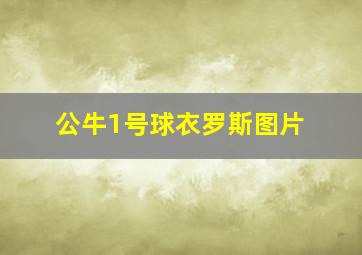 公牛1号球衣罗斯图片